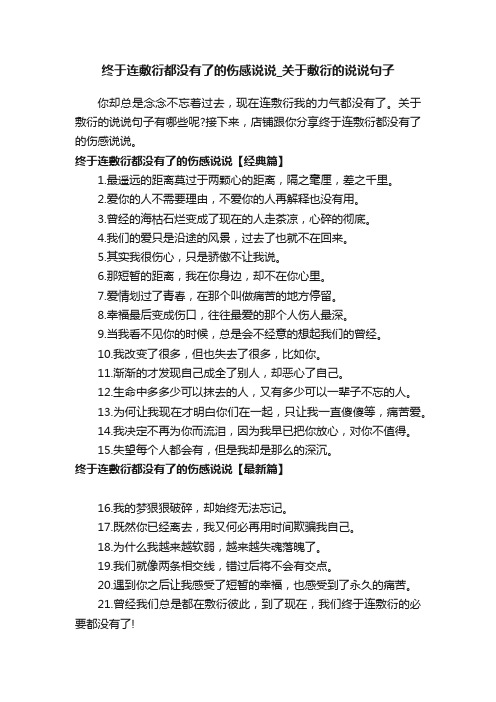 终于连敷衍都没有了的伤感说说_关于敷衍的说说句子

你却总是念念不忘着过去，现在连敷衍我的力气都没有了。关于敷衍的说说句子有哪些呢?接下来，店铺跟你分享终于连敷衍都没有了的伤感说说。

终于连敷衍都没有了的伤感说说【经典篇】

1.最遥远的距离莫过于两颗心的距离，隔之毫厘，差之千里。

2.爱你的人不需要理由，不爱你的人再解释也没有用。

3.曾经的海枯石烂变成了现在的人走茶凉，心碎的彻底。

4.我们的爱只是沿途的风景，过去了也就不在回来。

5.其实我很伤心，只是骄傲不让我说。

6.那短暂的距离，我在你身边，却不在你心里。

7.爱情划过了青春，在那个叫做痛苦的地方停留。

8.幸福最后变成伤口，往往最爱的那个人伤人最深。

9.当我看不见你的时候，总是会不经意的想起我们的曾经。

10.我改变了很多，但也失去了很多，比如你。

11.渐渐的才发现自己成全了别人，却恶心了自己。

12.生命中多多少可以抹去的人，又有多少可以一辈子不忘的人。

13.为何让我现在才明白你们在一起，只让我一直傻傻等，痛苦爱。

14.我决定不再为你而流泪，因为我早已把你放心，对你不值得。

15.失望每个人都会有，但是我却是那么的深沉。

终于连敷衍都没有了的伤感说说【最新篇】

16.我的梦狠狠破碎，却始终无法忘记。

17.既然你已经离去，我又何必再用时间欺骗我自己。

18.为什么我越来越软弱，越来越失魂落魄了。

19.我们就像两条相交线，错过后将不会有交点。

20.遇到你之后让我感受了短暂的幸福，也感受到了永久的痛苦。

21.曾经我们总是都在敷衍彼此，到了现在，我们终于连敷衍的必要都没有了!